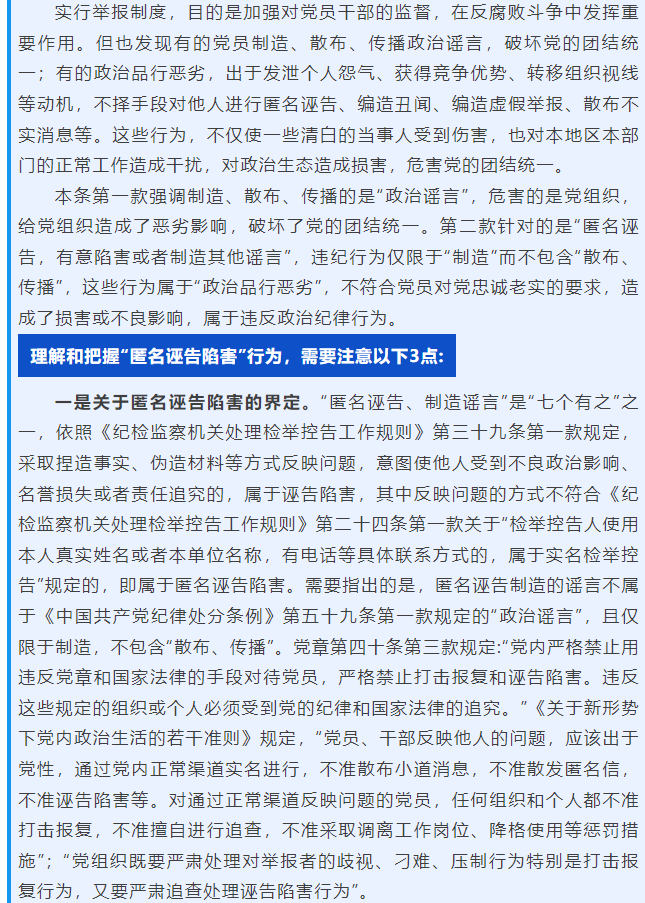 实行举报制度，目的是加强对党员干部的监督，在反腐败斗争中发挥重要作用。但也发现有的党员制造、散布、传播政治谣言，破坏党的团结统一；有的政治品行恶劣，出于发泄个人怨气、获得竞争优势、转移组织视线等动机，不择手段对他人进行匿名诬告、编造丑闻、编造虚假举报、散布不实消息等。这些行为，不仅使一些清白的当事人受到伤害，也对本地区本部门的正常工作造成干扰，对政治生态造成损害，危害党的团结统一。

本条第一款强调制造、散布、传播的是“政治谣言”，危害的是党组织，给党组织造成了恶劣影响，破坏了党的团结统一。第二款针对的是“匿名诬告，有意陷害或者制造其他谣言”，违纪行为仅限于“制造”而不包含“散布、传播”，这些行为属于“政治品行恶劣”，不符合党员对党忠诚老实的要求，造成了损害或不良影响，属于违反政治纪律行为。

理解和把握“匿名诬告陷害”行为，需要注意以下3点：

一是关于匿名诬告陷害的界定。“匿名诬告、制造谣言”是“七个有之”之一，依照《纪检监察机关处理检举控告工作规则》第三十九条第一款规定，采取捏造事实、伪造材料等方式反映问题，意图使他人受到不良政治影响、名誉损失或者责任追究的，属于诬告陷害，其中反映问题的方式不符合《纪检监察机关处理检举控告工作规则》第二十四条第一款关于“检举控告人使用本人真实姓名或者本单位名称，有电话等具体联系方式的，属于实名检举控告”规定的，即属于匿名诬告陷害。需要指出的是，匿名诬告制造的谣言不属于《中国共产党纪律处分条例》第五十九条第一款规定的“政治谣言”，且仅限于制造，不包含“散布、传播”。党章第四十条第三款规定：“党内严格禁止用违反党章和国家法律的手段对待党员，严格禁止打击报复和诬告陷害。违反这些规定的组织或个人必须受到党的纪律和国家法律的追究。”《关于新形势下党内政治生活的若干准则》规定，“党员、干部反映他人的问题，应该出于党性，通过党内正常渠道实名进行，不准散布小道消息，不准散发匿名信，不准诬告陷害等。对通过正常渠道反映问题的党员，任何组织和个人都不准打击报复，不准擅自进行追查，不准采取调离工作岗位、降格使用等惩罚措施”；“党组织既要严肃处理对举报者的歧视、刁难、压制行为特别是打击报复行为，又要严肃追查处理诬告陷害行为”。